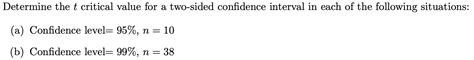 Determine the $t$ critical value for a two-sided confidence interval in each of the following situations:

(a) Confidence level= 95%, $n = 10$

(b) Confidence level= 99%, $n = 38$